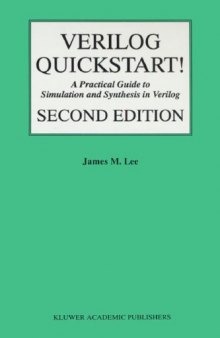 VERILOG QUICKSTART!

A Practical Guide to Simulation and Synthesis in Verilog

SECOND EDITION

James M. Lee

KLUWER ACADEMIC PUBLISHERS